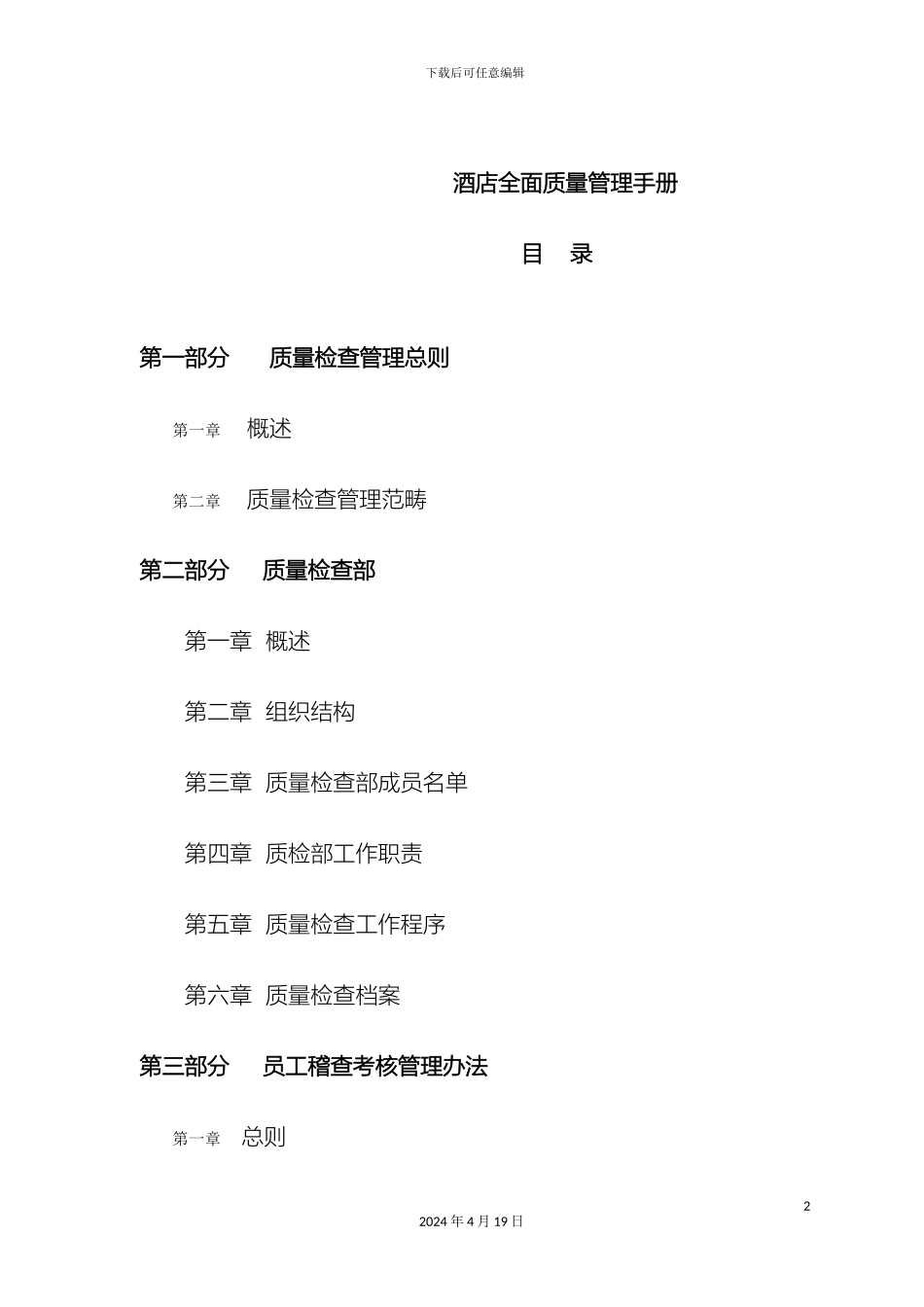 下载后可任意编辑

酒店全面质量管理手册

目　录

第一部分　质量检查管理总则

第一章　概述

第二章　质量检查管理范畴

第二部分　质量检查部

第一章　概述

第二章　组织结构

第三章　质量检查部成员名单

第四章　质检部工作职责

第五章　质量检查工作程序

第六章　质量检查档案

第三部分　员工稽查考核管理办法

第一章　总则

2

2024 年 4 月 19 日